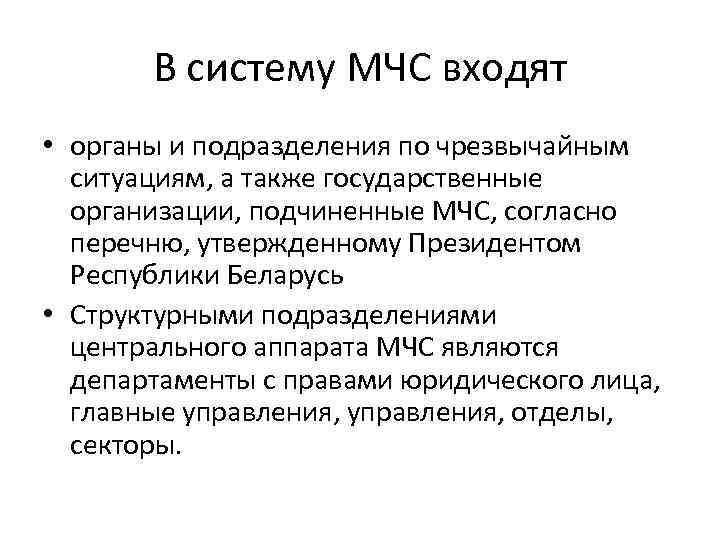 В систему МЧС входят

• органы и подразделения по чрезвычайным ситуациям, а также государственные организации, подчиненные МЧС, согласно перечню, утвержденному Президентом Республики Беларусь

• Структурными подразделениями центрального аппарата МЧС являются департаменты с правами юридического лица, главные управления, управления, отделы, секторы.